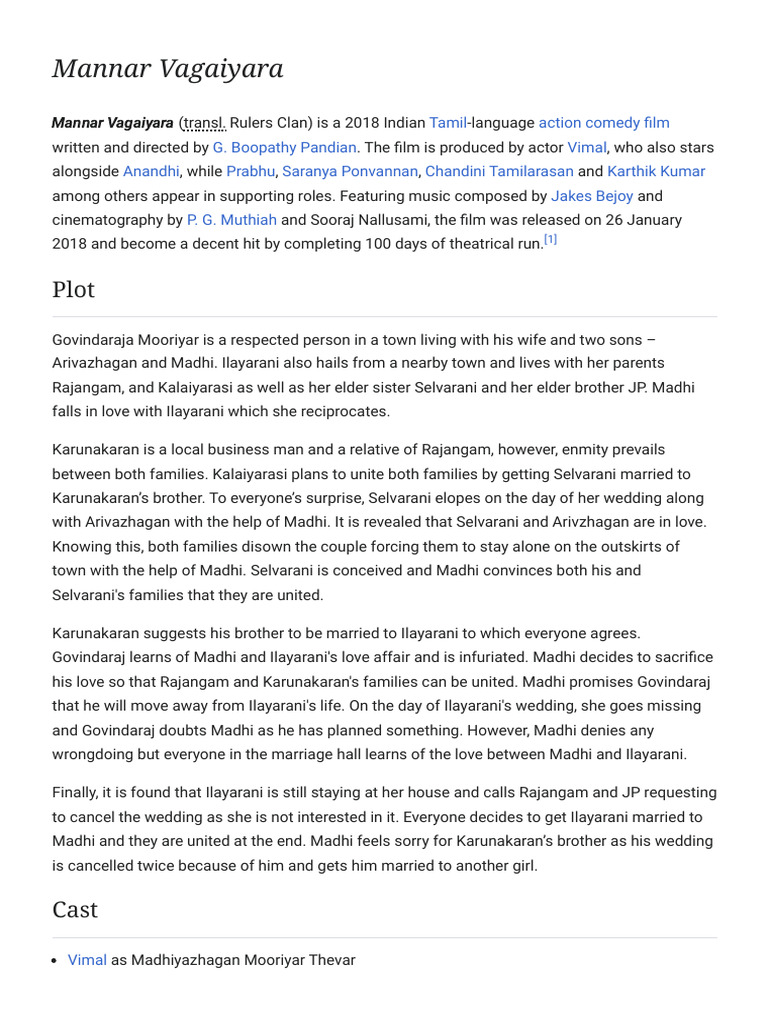 Mannar Vagaiyara

Mannar Vagaiyara (transl. Rulers Clan) is a 2018 Indian Tamil-language action comedy film written and directed by G. Boopathy Pandian. The film is produced by actor Vimal, who also stars alongside Anandhi, while Prabhu, Saranya Ponvannan, Chandini Tamilarasan and Karthik Kumar among others appear in supporting roles. Featuring music composed by Jakes Bejoy and cinematography by P. G. Muthiah and Sooraj Nallusami, the film was released on 26 January 2018 and become a decent hit by completing 100 days of theatrical run.[1]

Plot

Govindaraja Mooriyar is a respected person in a town living with his wife and two sons – Arivazhagan and Madhi. Ilayarani also hails from a nearby town and lives with her parents Rajangam, and Kalaiyarasi as well as her elder sister Selvarani and her elder brother JP. Madhi falls in love with Ilayarani which she reciprocates.

Karunakaran is a local business man and a relative of Rajangam, however, enmity prevails between both families. Kalaiyarasi plans to unite both families by getting Selvarani married to Karunakaran's brother. To everyone's surprise, Selvarani elopes on the day of her wedding along with Arivazhagan with the help of Madhi. It is revealed that Selvarani and Arivzhagan are in love. Knowing this, both families disown the couple forcing them to stay alone on the outskirts of town with the help of Madhi. Selvarani is conceived and Madhi convinces both his and Selvarani's families that they are united.

Karunakaran suggests his brother to be married to Ilayarani to which everyone agrees. Govindaraj learns of Madhi and Ilayarani's love affair and is infuriated. Madhi decides to sacrifice his love so that Rajangam and Karunakaran's families can be united. Madhi promises Govindaraj that he will move away from Ilayarani's life. On the day of Ilayarani's wedding, she goes missing and Govindaraj doubts Madhi as he has planned something. However, Madhi denies any wrongdoing but everyone in the marriage hall learns of the love between Madhi and Ilayarani.

Finally, it is found that Ilayarani is still staying at her house and calls Rajangam and JP requesting to cancel the wedding as she is not interested in it. Everyone decides to get Ilayarani married to Madhi and they are united at the end. Madhi feels sorry for Karunakaran's brother as his wedding is cancelled twice because of him and gets him married to another girl.

Cast

• Vimal as Madhiyazhagan Mooriyar Thevar